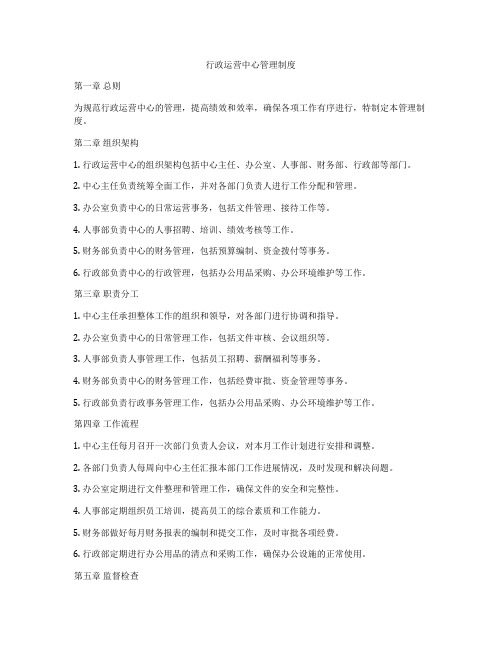 行政运营中心管理制度

第一章 总则

为规范行政运营中心的管理，提高绩效和效率，确保各项工作有序进行，特制定本管理制度。

第二章 组织架构

1. 行政运营中心的组织架构包括中心主任、办公室、人事部、财务部、行政部等部门。

2. 中心主任负责统筹全面工作，并对各部门负责人进行工作分配和管理。

3. 办公室负责中心的日常运营事务，包括文件管理、接待工作等。

4. 人事部负责中心的人事招聘、培训、绩效考核等工作。

5. 财务部负责中心的财务管理，包括预算编制、资金拨付等事务。

6. 行政部负责中心的行政管理，包括办公用品采购、办公环境维护等工作。

第三章 职责分工

1. 中心主任承担整体工作的组织和领导，对各部门进行协调和指导。

2. 办公室负责中心的日常管理工作，包括文件审核、会议组织等。

3. 人事部负责人事管理工作，包括员工招聘、薪酬福利等事务。

4. 财务部负责中心的财务管理工作，包括经费审批、资金管理等事务。

5. 行政部负责行政事务管理工作，包括办公用品采购、办公环境维护等工作。

第四章 工作流程

1. 中心主任每月召开一次部门负责人会议，对本月工作计划进行安排和调整。

2. 各部门负责人每周向中心主任汇报本部门工作进展情况，及时发现和解决问题。

3. 办公室定期进行文件整理和管理工作，确保文件的安全和完整性。

4. 人事部定期组织员工培训，提高员工的综合素质和工作能力。

5. 财务部做好每月财务报表的编制和提交工作，及时审批各项经费。

6. 行政部定期进行办公用品的清点和采购工作，确保办公设施的正常使用。

第五章 监督检查